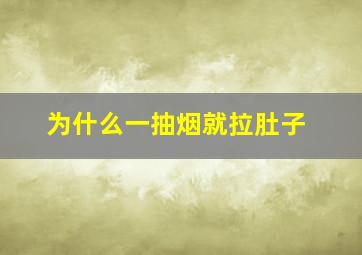 为什么一抽烟就拉肚子